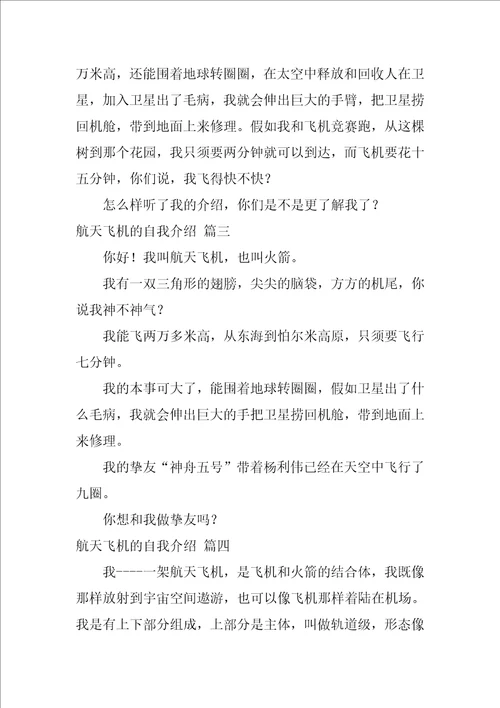 万米高，还能围着地球转圈圈，在太空中释放和回收人在卫星，加入卫星出了毛病，我就会伸出巨大的手臂，把卫星捞回机舱，带到地面上来修理。假如我和飞机竞赛跑，从这棵树到那个花园，我只须要两分钟就可以到达，而飞机要花十五分钟，你们说，我飞得快不快？

怎么样听了我的介绍，你们是不是更了解我了？

航天飞机的自我介绍 篇三

你好！我叫航天飞机，也叫火箭。

我有一双三角形的翅膀，尖尖的脑袋，方方的机尾，你说我神不神气？

我能飞两万多米高，从东海到帕尔米高原，只须要飞行七分钟。

我的本事可大了，能围着地球转圈圈，假如卫星出了什么毛病，我就会伸出巨大的手把卫星捞回机舱，带到地面上来修理。

我的挚友“神舟五号”带着杨利伟已经在天空中飞行了九圈。

你想和我做挚友吗？

航天飞机的自我介绍 篇四

我-----一架航天飞机，是飞机和火箭的结合体，我既像那样放射到宇宙空间遨游，也可以像飞机那样着陆在机场。我是有上下部分组成，上部分是主体，叫做轨道级，形态像